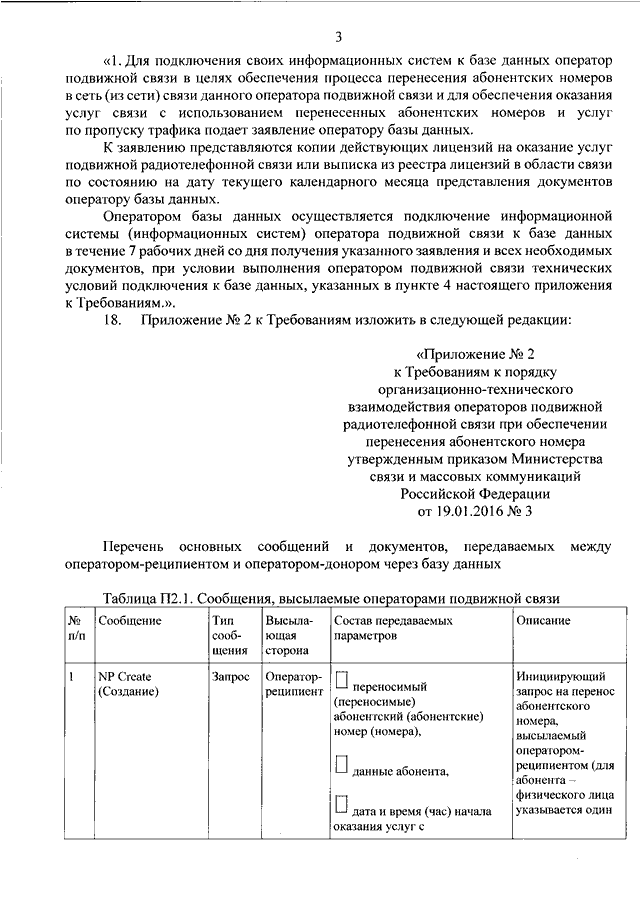 3

«1. Для подключения своих информационных систем к базе данных оператор подвижной связи в целях обеспечения процесса перенесения абонентских номеров в сеть (из сети) связи данного оператора подвижной связи и для обеспечения оказания услуг связи с использованием перенесенных абонентских номеров и услуг по пропуску трафика подает заявление оператору базы данных.

К заявлению представляются копии действующих лицензий на оказание услуг подвижной радиотелефонной связи или выписка из реестра лицензий в области связи по состоянию на дату текущего календарного месяца представления документов оператору базы данных.

Оператором базы данных осуществляется подключение информационной системы (информационных систем) оператора подвижной связи к базе данных в течение 7 рабочих дней со дня получения указанного заявления и всех необходимых документов, при условии выполнения оператором подвижной связи технических условий подключения к базе данных, указанных в пункте 4 настоящего приложения к Требованиям.».

18. Приложение № 2 к Требованиям изложить в следующей редакции:

«Приложение № 2
к Требованиям к порядку организационно-технического взаимодействия операторов подвижной радиотелефонной связи при обеспечении перенесения абонентского номера утвержденным приказом Министерства связи и массовых коммуникаций Российской Федерации
от 19.01.2016 № 3

Перечень основных сообщений и документов, передаваемых между оператором-реципиентом и оператором-донором через базу данных

Таблица П2.1. Сообщения, высылаемые операторами подвижной связи

| № п/п | Сообщение | Тип сообщения | Высылающая сторона | Состав передаваемых параметров | Описание |
|---|---|---|---|---|---|
| 1 | NP Create (Создание) | Запрос | Оператор-реципиент | переносимый (переносимые) абонентский (абонентские) номер (номера), данные абонента, дата и время (час) начала оказания услуг с | Инициирующий запрос на перенос абонентского номера, высылаемый оператором-реципиентом (для абонента – физического лица указывается один |